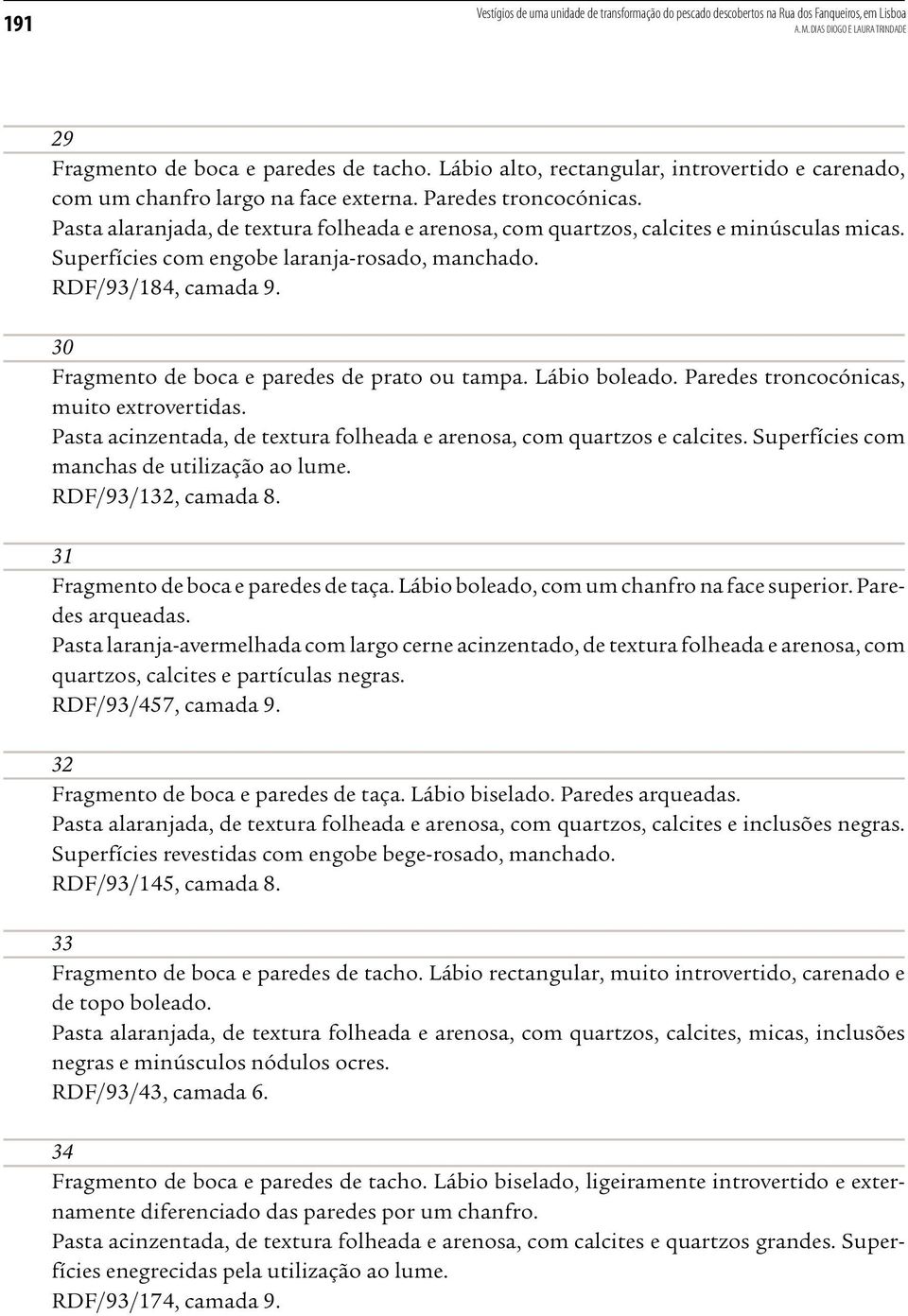 191

Vestígios de uma unidade de transformação do pescado descobertos na Rua dos Fanqueiros, em Lisboa
A. M. DIAS DIOGO E LAURA TRINDADE

29
Fragmento de boca e paredes de tacho. Lábio alto, rectangular, introvertido e carenado, com um chanfro largo na face externa. Paredes troncocónicas.
Pasta alaranjada, de textura folheada e arenosa, com quartzos, calcites e minúsculas micas. Superfícies com engobe laranja-rosado, manchado.
RDF/93/184, camada 9.

30
Fragmento de boca e paredes de prato ou tampa. Lábio boleado. Paredes troncocónicas, muito extrovertidas.
Pasta acinzentada, de textura folheada e arenosa, com quartzos e calcites. Superfícies com manchas de utilização ao lume.
RDF/93/132, camada 8.

31
Fragmento de boca e paredes de taça. Lábio boleado, com um chanfro na face superior. Paredes arqueadas.
Pasta laranja-avermelhada com largo cerne acinzentado, de textura folheada e arenosa, com quartzos, calcites e partículas negras.
RDF/93/457, camada 9.

32
Fragmento de boca e paredes de taça. Lábio biselado. Paredes arqueadas.
Pasta alaranjada, de textura folheada e arenosa, com quartzos, calcites e inclusões negras. Superfícies revestidas com engobe bege-rosado, manchado.
RDF/93/145, camada 8.

33
Fragmento de boca e paredes de tacho. Lábio rectangular, muito introvertido, carenado e de topo boleado.
Pasta alaranjada, de textura folheada e arenosa, com quartzos, calcites, micas, inclusões negras e minúsculos nódulos ocres.
RDF/93/43, camada 6.

34
Fragmento de boca e paredes de tacho. Lábio biselado, ligeiramente introvertido e externamente diferenciado das paredes por um chanfro.
Pasta acinzentada, de textura folheada e arenosa, com calcites e quartzos grandes. Superfícies enegrecidas pela utilização ao lume.
RDF/93/174, camada 9.